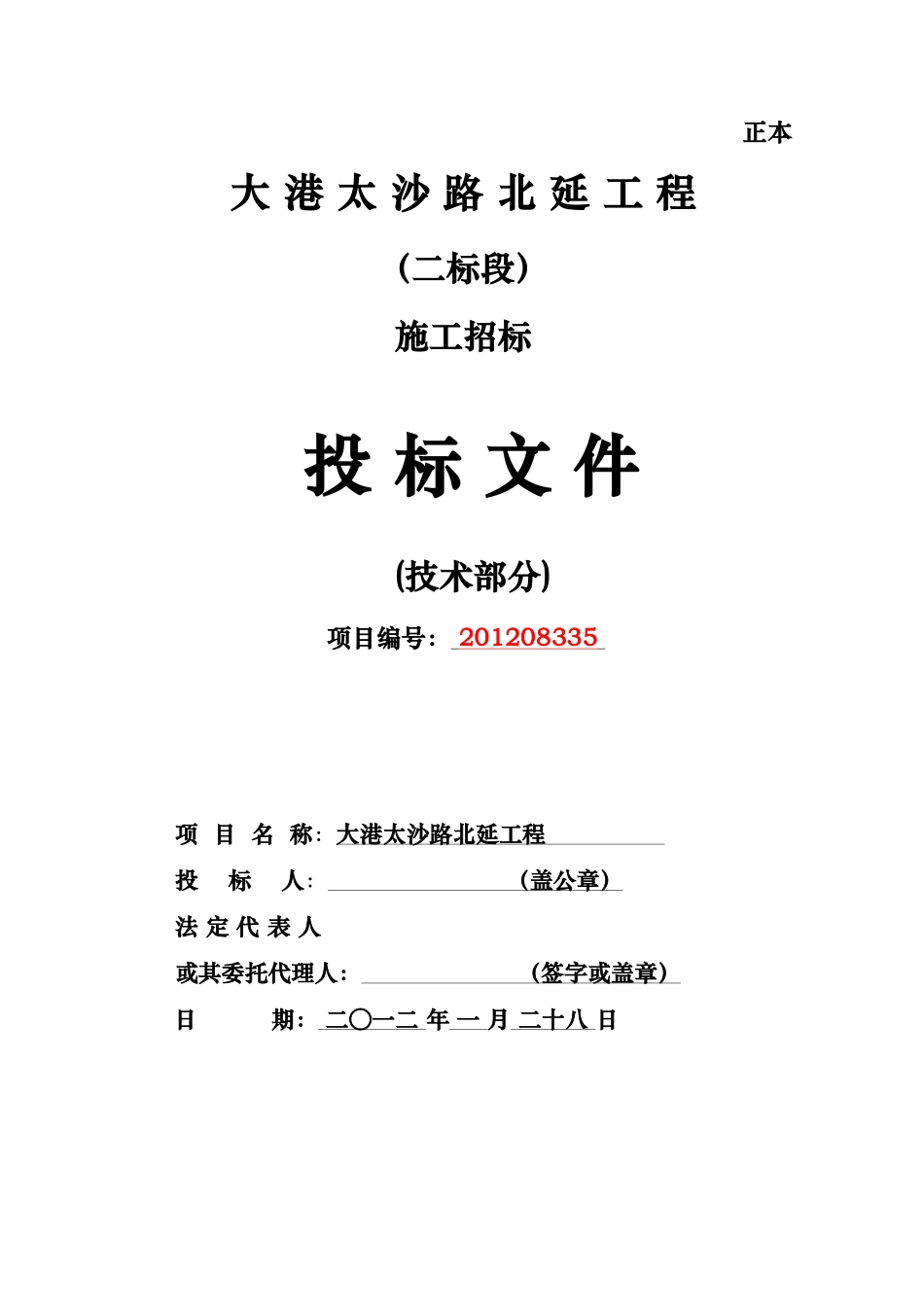 正本

大港太沙路北延工程

（二标段）

施工招标

投标文件

(技术部分)

项目编号：201208335

项 目 名 称：大港太沙路北延工程

投 标 人：（盖公章）

法定代表人

或其委托代理人：（签字或盖章）

日 期：二〇一二 年 一 月 二十八 日